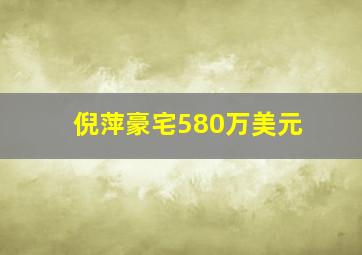 倪萍豪宅580万美元